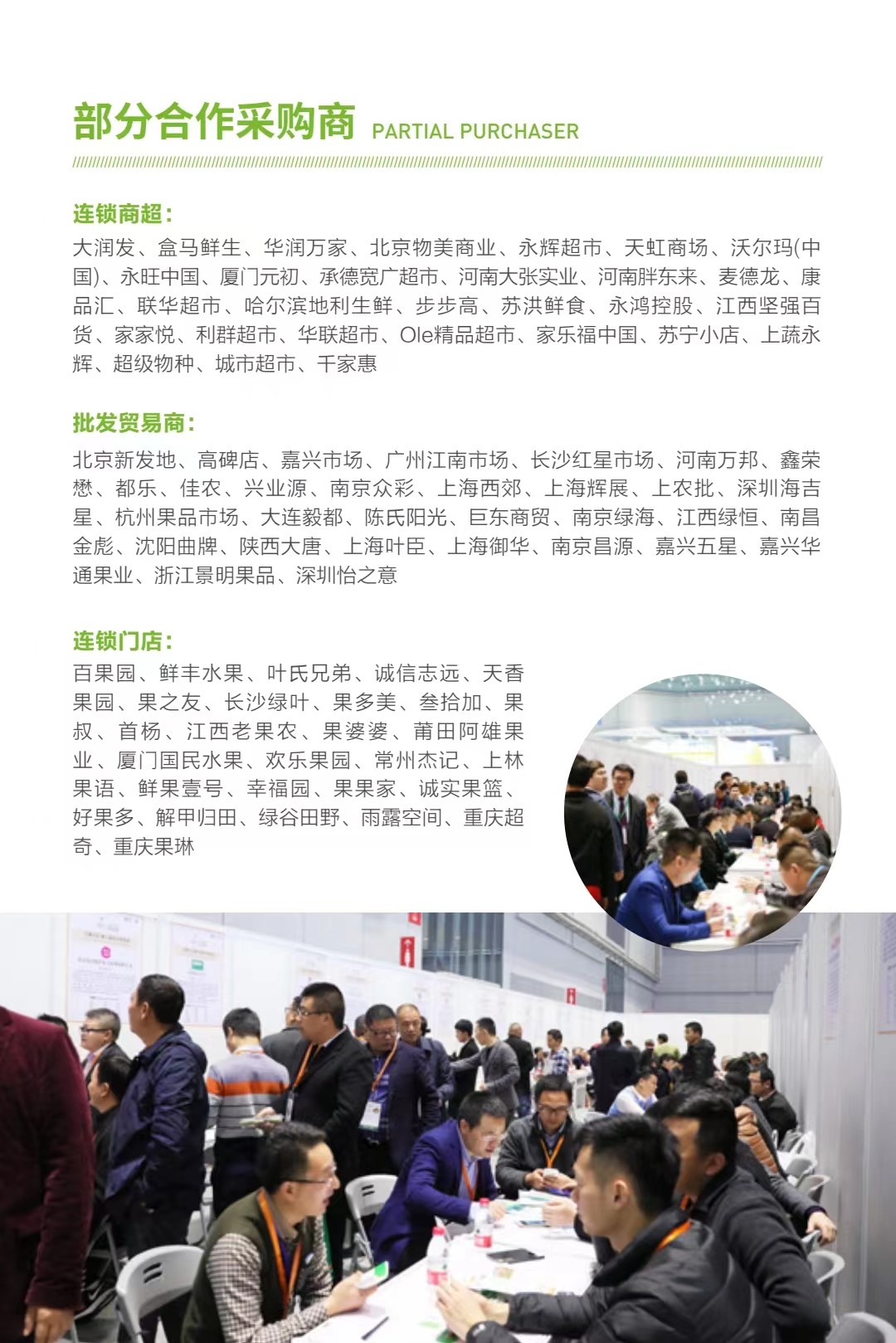 部分合作采购商 PARTIAL PURCHASER

连锁商超：

大润发、盒马鲜生、华润万家、北京物美商业、永辉超市、天虹商场、沃尔玛(中国)、永旺中国、厦门元初、承德宽广超市、河南大张实业、河南胖东来、麦德龙、康品汇、联华超市、哈尔滨地利生鲜、步步高、苏洪鲜食、永鸿控股、江西坚强百货、家家悦、利群超市、华联超市、Ole精品超市、家乐福中国、苏宁小店、上蔬永辉、超级物种、城市超市、千家惠

批发贸易商：

北京新发地、高碑店、嘉兴市场、广州江南市场、长沙红星市场、河南万邦、鑫荣懋、都乐、佳农、兴业源、南京众彩、上海西郊、上海辉展、上农批、深圳海吉星、杭州果品市场、大连毅都、陈氏阳光、巨东商贸、南京绿海、江西绿恒、南昌金彪、沈阳曲牌、陕西大唐、上海叶臣、上海御华、南京昌源、嘉兴五星、嘉兴华通果业、浙江景明果品、深圳怡之意

连锁门店：

百果园、鲜丰水果、叶氏兄弟、诚信志远、天香果园、果之友、长沙绿叶、果多美、叁拾加、果叔、首杨、江西老果农、果婆婆、莆田阿雄果业、厦门国民水果、欢乐果园、常州杰记、上林果语、鲜果壹号、幸福园、果果家、诚实果篮、好果多、解甲归田、绿谷田野、雨露空间、重庆超奇、重庆果琳